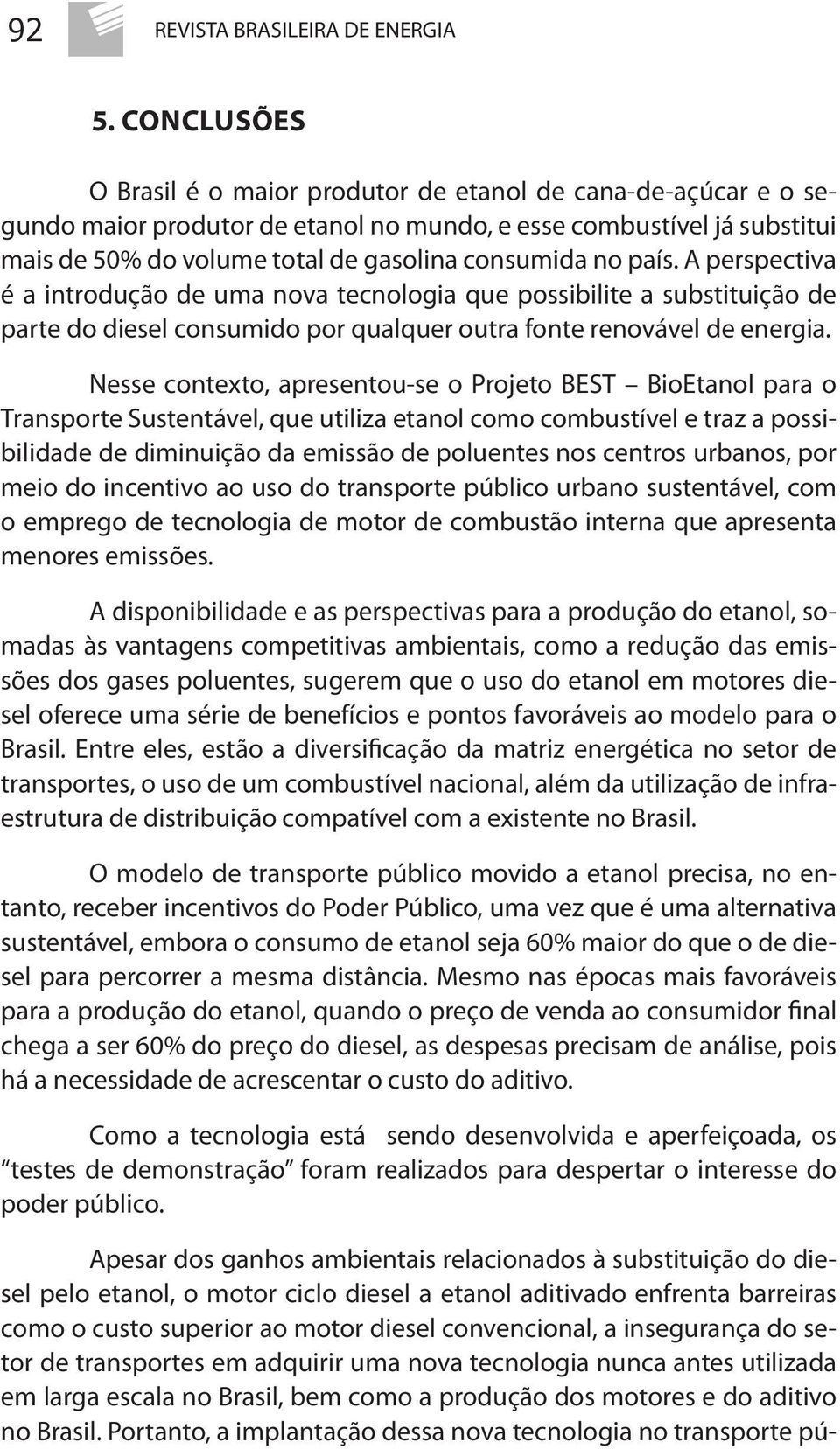 92 REVISTA BRASILEIRA DE ENERGIA

5. CONCLUSÕES

O Brasil é o maior produtor de etanol de cana-de-açúcar e o segundo maior produtor de etanol no mundo, e esse combustível já substitui mais de 50% do volume total de gasolina consumida no país. A perspectiva é a introdução de uma nova tecnologia que possibilite a substituição de parte do diesel consumido por qualquer outra fonte renovável de energia.

Nesse contexto, apresentou-se o Projeto BEST – BioEtanol para o Transporte Sustentável, que utiliza etanol como combustível e traz a possibilidade de diminuição da emissão de poluentes nos centros urbanos, por meio do incentivo ao uso do transporte público urbano sustentável, com o emprego de tecnologia de motor de combustão interna que apresenta menores emissões.

A disponibilidade e as perspectivas para a produção do etanol, somadas às vantagens competitivas ambientais, como a redução das emissões dos gases poluentes, sugerem que o uso do etanol em motores diesel oferece uma série de benefícios e pontos favoráveis ao modelo para o Brasil. Entre eles, estão a diversificação da matriz energética no setor de transportes, o uso de um combustível nacional, além da utilização de infraestrutura de distribuição compatível com a existente no Brasil.

O modelo de transporte público movido a etanol precisa, no entanto, receber incentivos do Poder Público, uma vez que é uma alternativa sustentável, embora o consumo de etanol seja 60% maior do que o de diesel para percorrer a mesma distância. Mesmo nas épocas mais favoráveis para a produção do etanol, quando o preço de venda ao consumidor final chega a ser 60% do preço do diesel, as despesas precisam de análise, pois há a necessidade de acrescentar o custo do aditivo.

Como a tecnologia está sendo desenvolvida e aperfeiçoada, os “testes de demonstração” foram realizados para despertar o interesse do poder público.

Apesar dos ganhos ambientais relacionados à substituição do diesel pelo etanol, o motor ciclo diesel a etanol aditivado enfrenta barreiras como o custo superior ao motor diesel convencional, a insegurança do setor de transportes em adquirir uma nova tecnologia nunca antes utilizada em larga escala no Brasil, bem como a produção dos motores e do aditivo no Brasil. Portanto, a implantação dessa nova tecnologia no transporte pú-